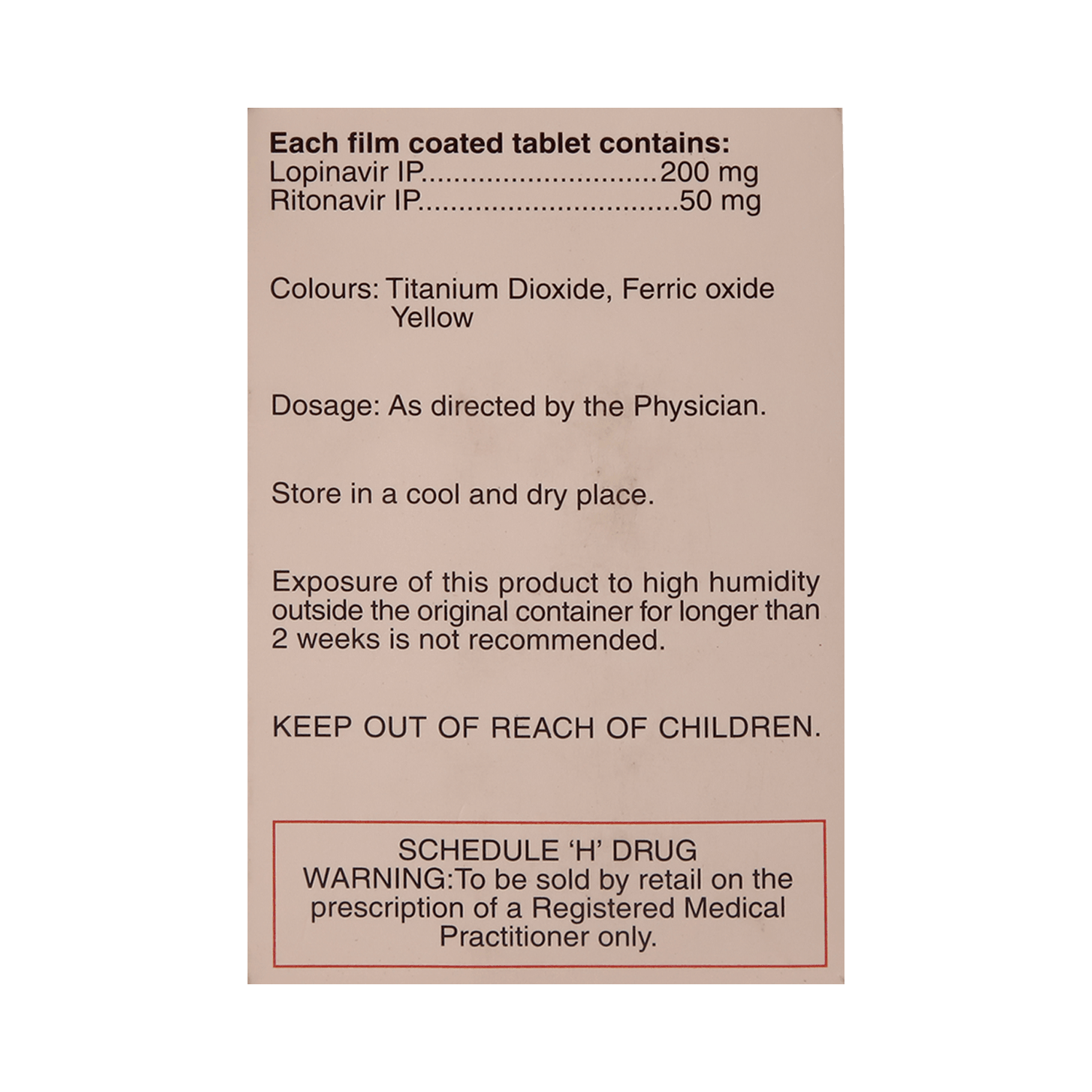 Each film coated tablet contains:
Lopinavir IP 200 mg
Ritonavir IP 50 mg

Colours: Titanium Dioxide, Ferric oxide Yellow

Dosage: As directed by the Physician.

Store in a cool and dry place.

Exposure of this product to high humidity outside the original container for longer than 2 weeks is not recommended.

KEEP OUT OF REACH OF CHILDREN.

SCHEDULE 'H' DRUG
WARNING:To be sold by retail on the prescription of a Registered Medical Practitioner only.